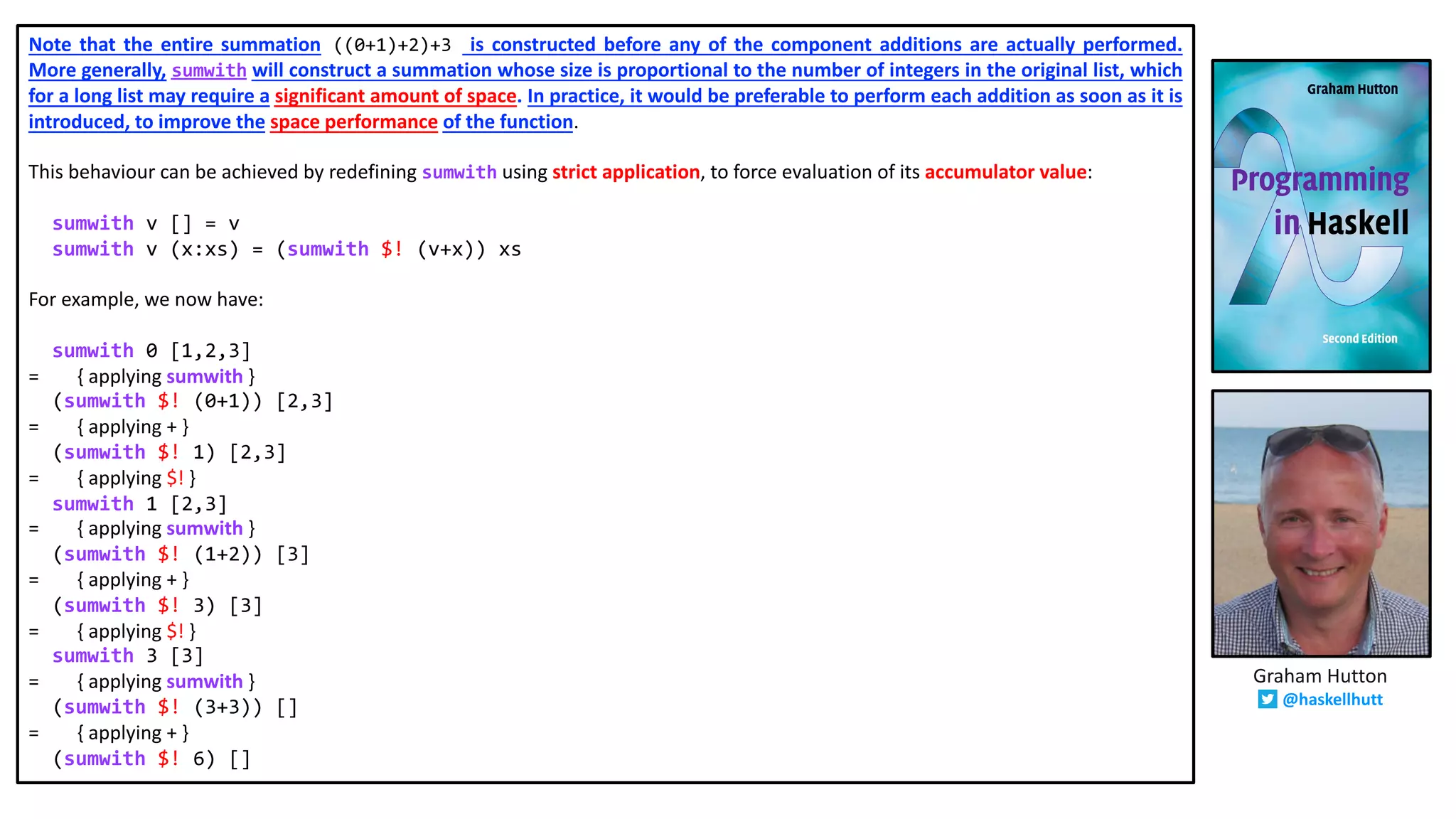 Note that the entire summation ((0+1)+2)+3 is constructed before any of the component additions are actually performed. More generally, sumwith will construct a summation whose size is proportional to the number of integers in the original list, which for a long list may require a significant amount of space. In practice, it would be preferable to perform each addition as soon as it is introduced, to improve the space performance of the function.

This behaviour can be achieved by redefining sumwith using strict application, to force evaluation of its accumulator value:

sumwith v [] = v
sumwith v (x:xs) = (sumwith $! (v+x)) xs

For example, we now have:

sumwith 0 [1,2,3]
= { applying sumwith }
(sumwith $! (0+1)) [2,3]
= { applying + }
(sumwith $! 1) [2,3]
= { applying $! }
sumwith 1 [2,3]
= { applying sumwith }
(sumwith $! (1+2)) [3]
= { applying + }
(sumwith $! 3) [3]
= { applying $! }
sumwith 3 [3]
= { applying sumwith }
(sumwith $! (3+3)) []
= { applying + }
(sumwith $! 6) []

Graham Hutton
Programming in Haskell
Second Edition

Graham Hutton
@haskellhutt